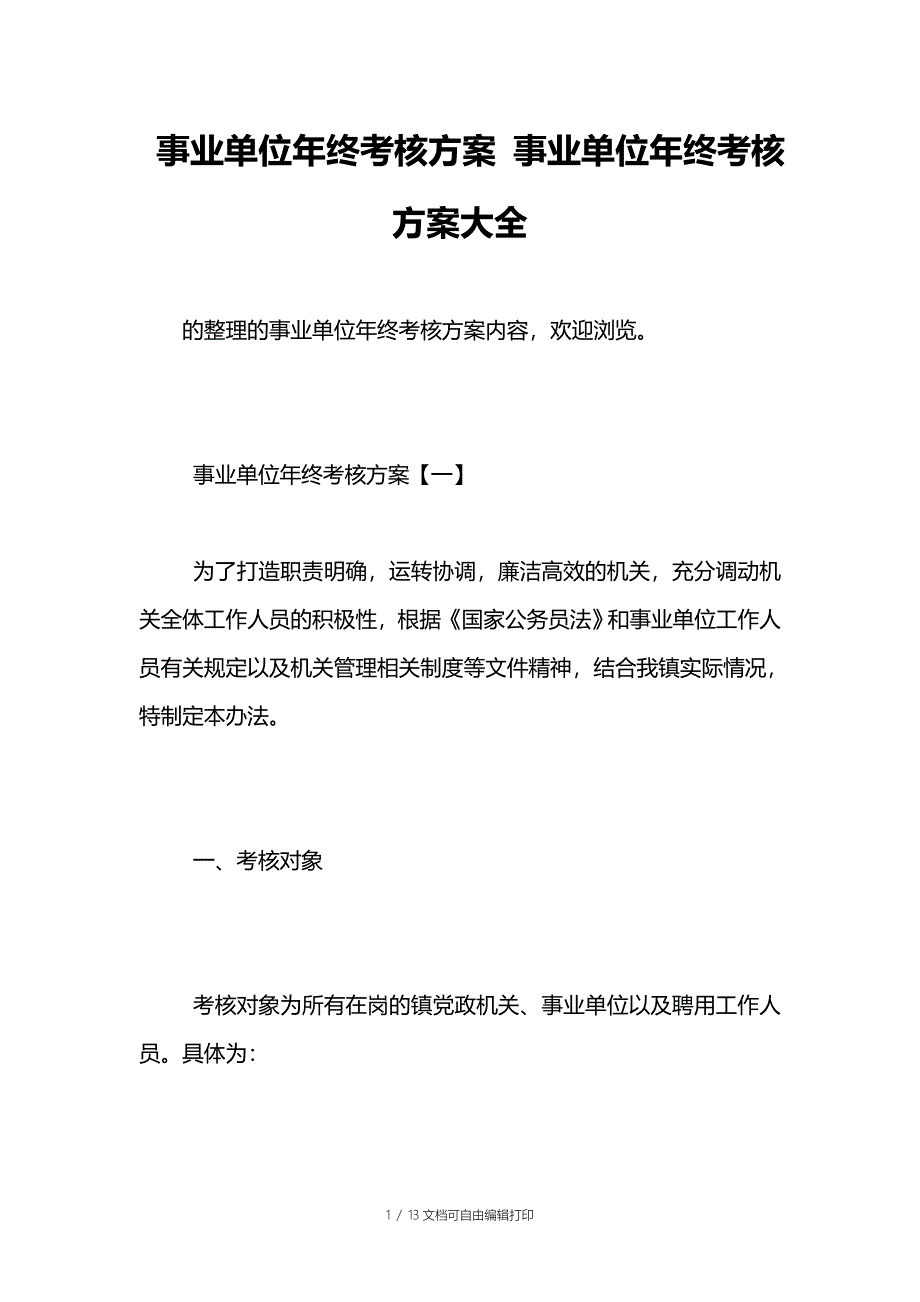 事业单位年终考核方案 事业单位年终考核方案大全

的整理的事业单位年终考核方案内容，欢迎浏览。

事业单位年终考核方案【一】

为了打造职责明确，运转协调，廉洁高效的机关，充分调动机关全体工作人员的积极性，根据《国家公务员法》和事业单位工作人员有关规定以及机关管理相关制度等文件精神，结合我镇实际情况，特制定本办法。

一、考核对象

考核对象为所有在岗的镇党政机关、事业单位以及聘用工作人员。具体为：

1 / 13 文档可自由编辑打印